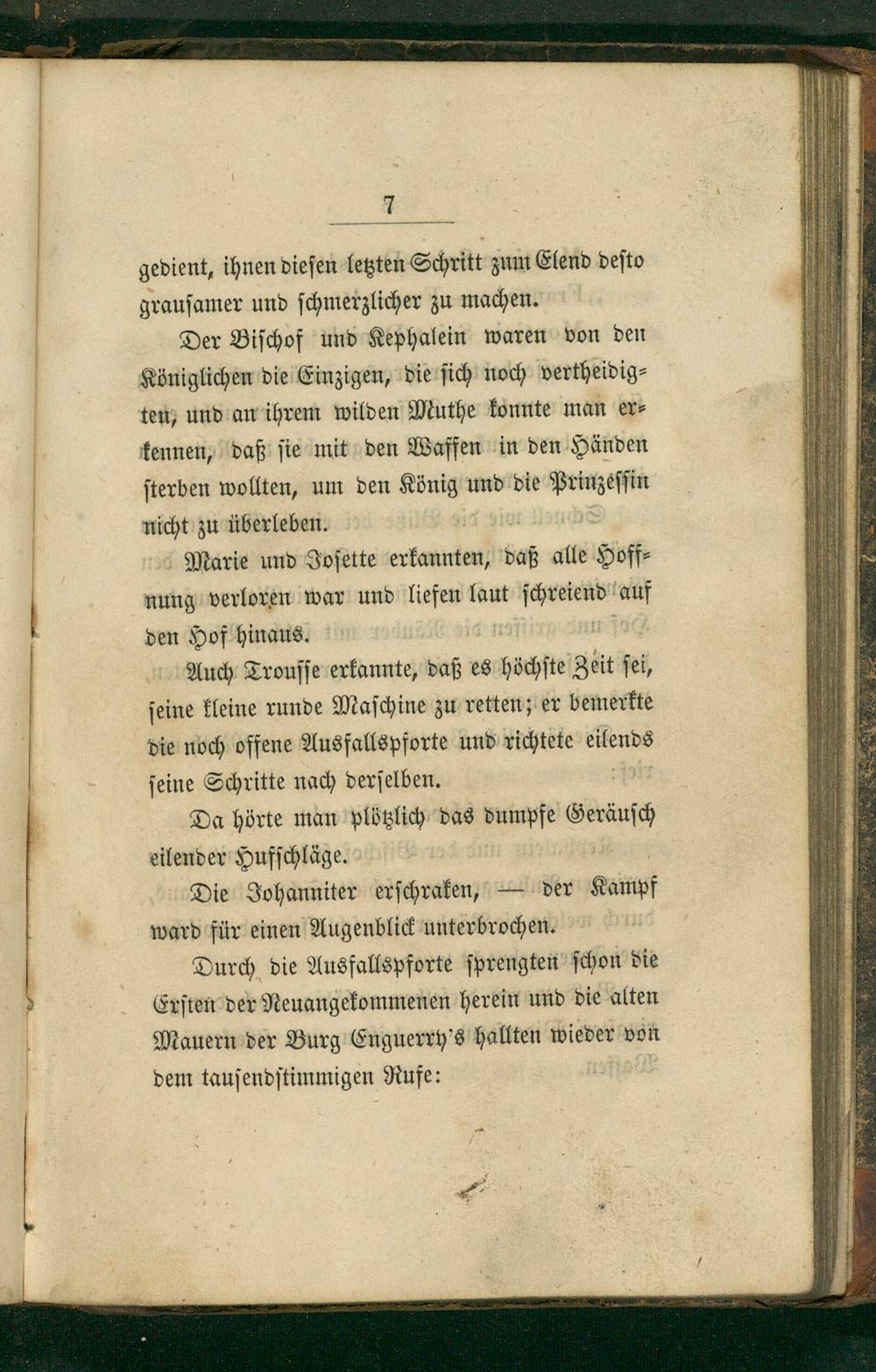 7

gedient, ihnen diesen letzten Schritt zum Elend desto grausamer und schmerzlicher zu machen.

Der Bischof und Kephalein waren von den Königlichen die Einzigen, die sich noch vertheidigten, und an ihrem wilden Muthe konnte man erkennen, daß sie mit den Waffen in den Händen sterben wollten, um den König und die Prinzessin nicht zu überleben.

Marie und Josette erkannten, daß alle Hoffnung verloren war und liefen laut schreiend auf den Hof hinaus.

Auch Trousse erkannte, daß es höchste Zeit sei, seine kleine runde Maschine zu retten; er bemerkte die noch offene Ausfallspforte und richtete eilends seine Schritte nach derselben.

Da hörte man plötzlich das dumpfe Geräusch eilender Hufschläge.

Die Johanniter erschraken, — der Kampf ward für einen Augenblick unterbrochen.

Durch die Ausfallspforte sprengten schon die Ersten der Neuangekommenen herein und die alten Mauern der Burg Enguerry's hallten wieder von dem tausendstimmigen Rufe: